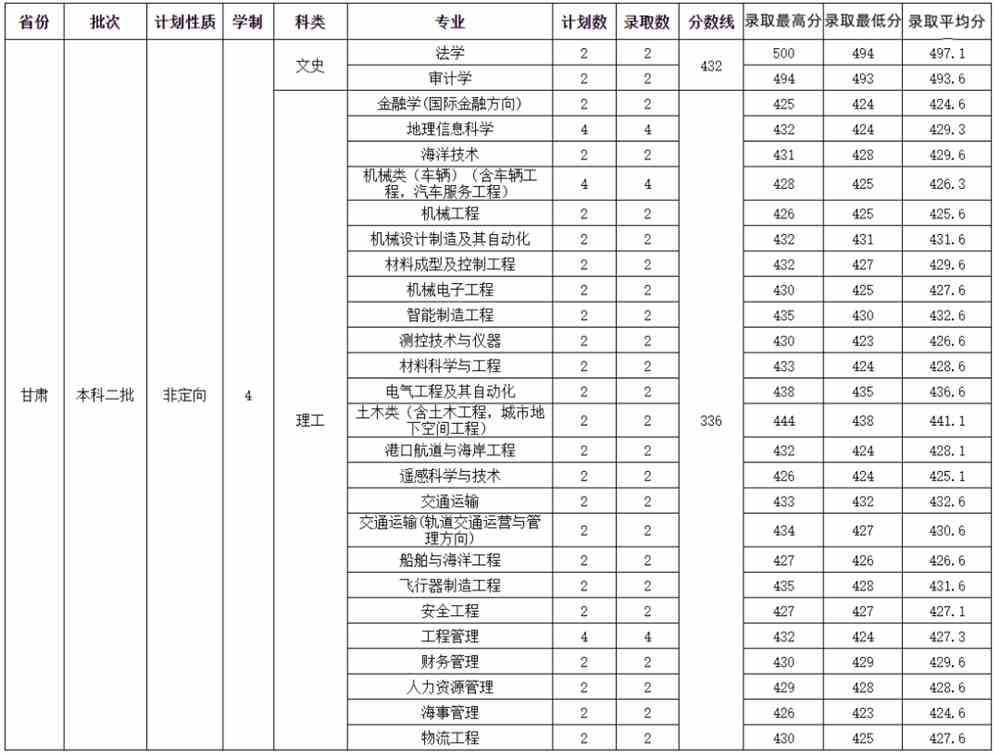 | 省份 | 批次 | 计划性质 | 学制 | 科类 | 专业 | 计划数 | 录取数 | 分数线 | 录取最高分 | 录取最低分 | 录取平均分 |
|---|---|---|---|---|---|---|---|---|---|---|---|
| 甘肃 | 本科二批 | 非定向 | 4 | 文史 | 法学 | 2 | 2 | 432 | 500 | 494 | 497.1 |
| | | | | | 审计学 | 2 | 2 | | 494 | 493 | 493.6 |
| | | | | 理工 | 金融学(国际金融方向) | 2 | 2 | 336 | 425 | 424 | 424.6 |
| | | | | | 地理信息科学 | 4 | 4 | | 432 | 424 | 429.3 |
| | | | | | 海洋技术 | 2 | 2 | | 431 | 428 | 429.6 |
| | | | | | 机械类（车辆）（含车辆工程，汽车服务工程） | 4 | 4 | | 428 | 425 | 426.3 |
| | | | | | 机械工程 | 2 | 2 | | 426 | 425 | 425.6 |
| | | | | | 机械设计制造及其自动化 | 2 | 2 | | 432 | 431 | 431.6 |
| | | | | | 材料成型及控制工程 | 2 | 2 | | 432 | 427 | 429.6 |
| | | | | | 机械电子工程 | 2 | 2 | | 430 | 425 | 427.6 |
| | | | | | 智能制造工程 | 2 | 2 | | 435 | 430 | 432.6 |
| | | | | | 测控技术与仪器 | 2 | 2 | | 430 | 423 | 426.6 |
| | | | | | 材料科学与工程 | 2 | 2 | | 433 | 424 | 428.6 |
| | | | | | 电气工程及其自动化 | 2 | 2 | | 438 | 435 | 436.6 |
| | | | | | 土木类（含土木工程，城市地下空间工程） | 2 | 2 | | 444 | 438 | 441.1 |
| | | | | | 港口航道与海岸工程 | 2 | 2 | | 432 | 424 | 428.1 |
| | | | | | 遥感科学与技术 | 2 | 2 | | 426 | 424 | 425.1 |
| | | | | | 交通运输 | 2 | 2 | | 433 | 432 | 432.6 |
| | | | | | 交通运输(轨道交通运营与管理方向) | 2 | 2 | | 434 | 427 | 430.6 |
| | | | | | 船舶与海洋工程 | 2 | 2 | | 427 | 426 | 426.6 |
| | | | | | 飞行器制造工程 | 2 | 2 | | 435 | 428 | 431.6 |
| | | | | | 安全工程 | 2 | 2 | | 427 | 427 | 427.1 |
| | | | | | 工程管理 | 4 | 4 | | 432 | 424 | 427.3 |
| | | | | | 财务管理 | 2 | 2 | | 430 | 429 | 429.6 |
| | | | | | 人力资源管理 | 2 | 2 | | 429 | 428 | 428.6 |
| | | | | | 海事管理 | 2 | 2 | | 426 | 423 | 424.6 |
| | | | | | 物流工程 | 2 | 2 | | 430 | 425 | 427.6 |